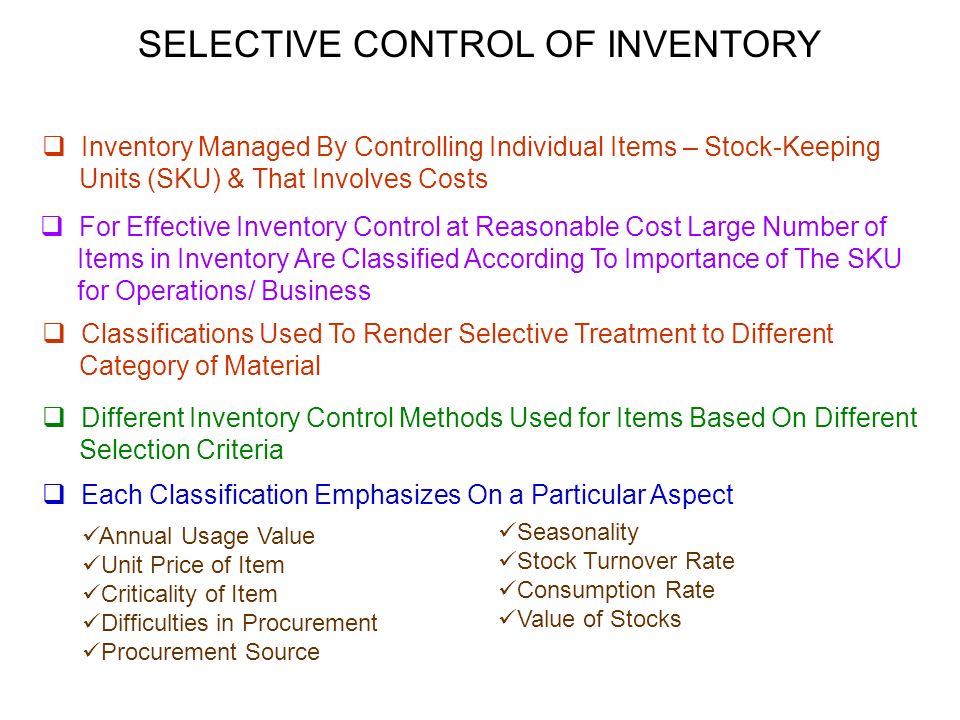 SELECTIVE CONTROL OF INVENTORY

❑ Inventory Managed By Controlling Individual Items – Stock-Keeping Units (SKU) & That Involves Costs

❑ For Effective Inventory Control at Reasonable Cost Large Number of Items in Inventory Are Classified According To Importance of The SKU for Operations/ Business

❑ Classifications Used To Render Selective Treatment to Different Category of Material

❑ Different Inventory Control Methods Used for Items Based On Different Selection Criteria

❑ Each Classification Emphasizes On a Particular Aspect

✓Annual Usage Value
✓Unit Price of Item
✓Criticality of Item
✓Difficulties in Procurement
✓Procurement Source

✓Seasonality
✓Stock Turnover Rate
✓Consumption Rate
✓Value of Stocks